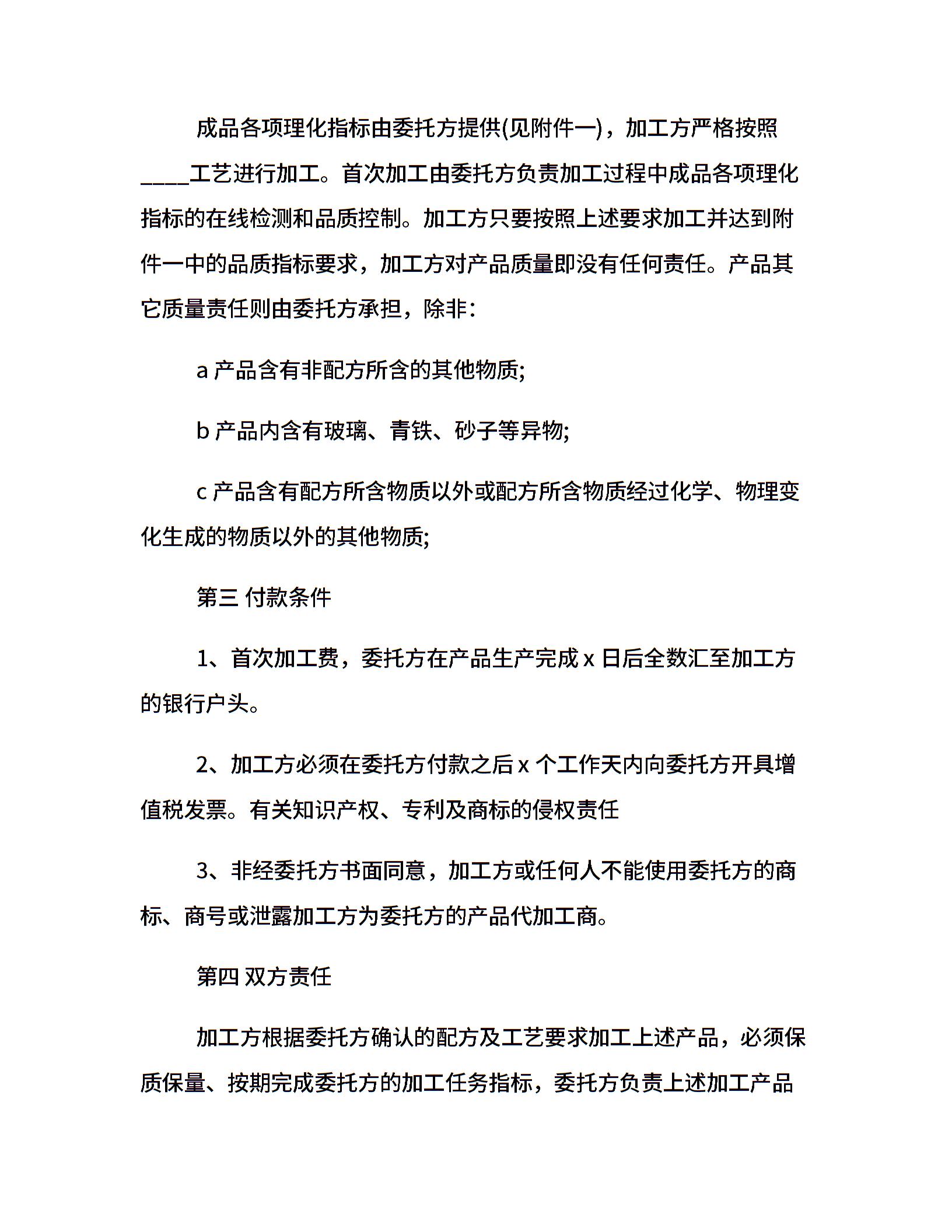 成品各项理化指标由委托方提供(见附件一)，加工方严格按照____工艺进行加工。首次加工由委托方负责加工过程中成品各项理化指标的在线检测和品质控制。加工方只要按照上述要求加工并达到附件一中的品质指标要求，加工方对产品质量即没有任何责任。产品其它质量责任则由委托方承担，除非：

a 产品含有非配方所含的其他物质;

b 产品内含有玻璃、青铁、砂子等异物;

c 产品含有配方所含物质以外或配方所含物质经过化学、物理变化生成的物质以外的其他物质;

第三 付款条件

1、首次加工费，委托方在产品生产完成 x 日后全数汇至加工方的银行户头。

2、加工方必须在委托方付款之后 x 个工作天内向委托方开具增值税发票。有关知识产权、专利及商标的侵权责任

3、非经委托方书面同意，加工方或任何人不能使用委托方的商标、商号或泄露加工方为委托方的产品代加工商。

第四 双方责任

加工方根据委托方确认的配方及工艺要求加工上述产品，必须保质保量、按期完成委托方的加工任务指标，委托方负责上述加工产品